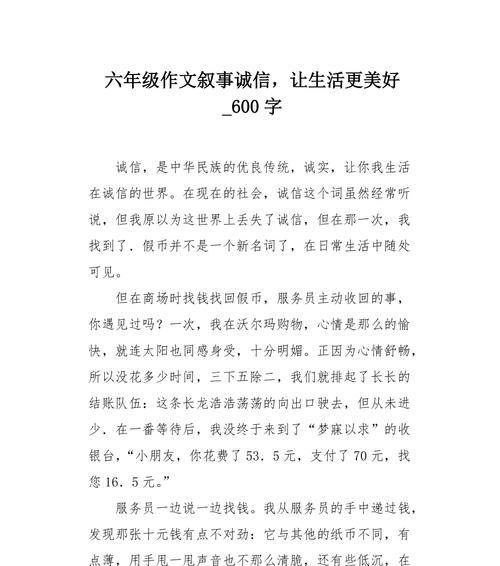 六年级作文叙事诚信，让生活更美好_600 字

诚信，是中华民族的优良传统，诚实，让你我生活在诚信的世界。在现在的社会，诚信这个词虽然经常听说，但我原以为这世界上丢失了诚信，但在那一次，我找到了．假币并不是一个新名词了，在日常生活中随处可见。

但在商场时找钱找回假币，服务员主动收回的事，你遇见过吗？一次，我在沃尔玛购物，心情是那么的愉快，就连太阳也同感身受，十分明媚。正因为心情舒畅，所以没花多少时间，三下五除二，我们就排起了长长的结账队伍：这条长龙浩浩荡荡的向出口驶去，但从未进少．在一番等待后，我没终于来到了“梦寐以求”的收银台，“小朋友，你花费了 53．5 元，支付了 70 元，找您 16．5 元。”

服务员一边说一边找钱。我从服务员的手中递过钱，发现那张十元钱有点不对劲：它与其他的纸币不同，有点薄，用手甩一甩声音也不那么清脆，还有些低沉，在